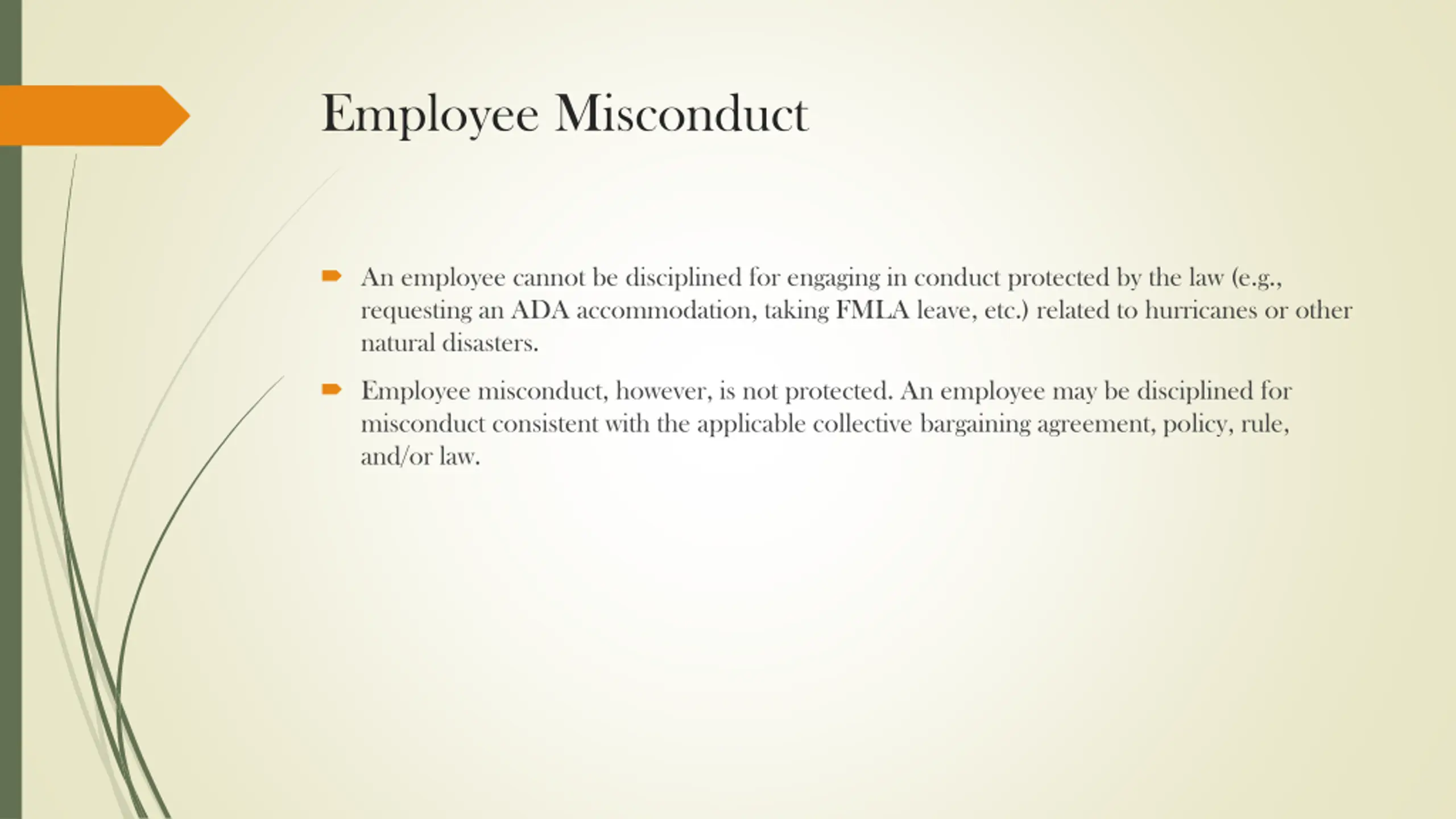 Employee Misconduct

An employee cannot be disciplined for engaging in conduct protected by the law (e.g., requesting an ADA accommodation, taking FMLA leave, etc.) related to hurricanes or other natural disasters.

Employee misconduct, however, is not protected. An employee may be disciplined for misconduct consistent with the applicable collective bargaining agreement, policy, rule, and/or law.